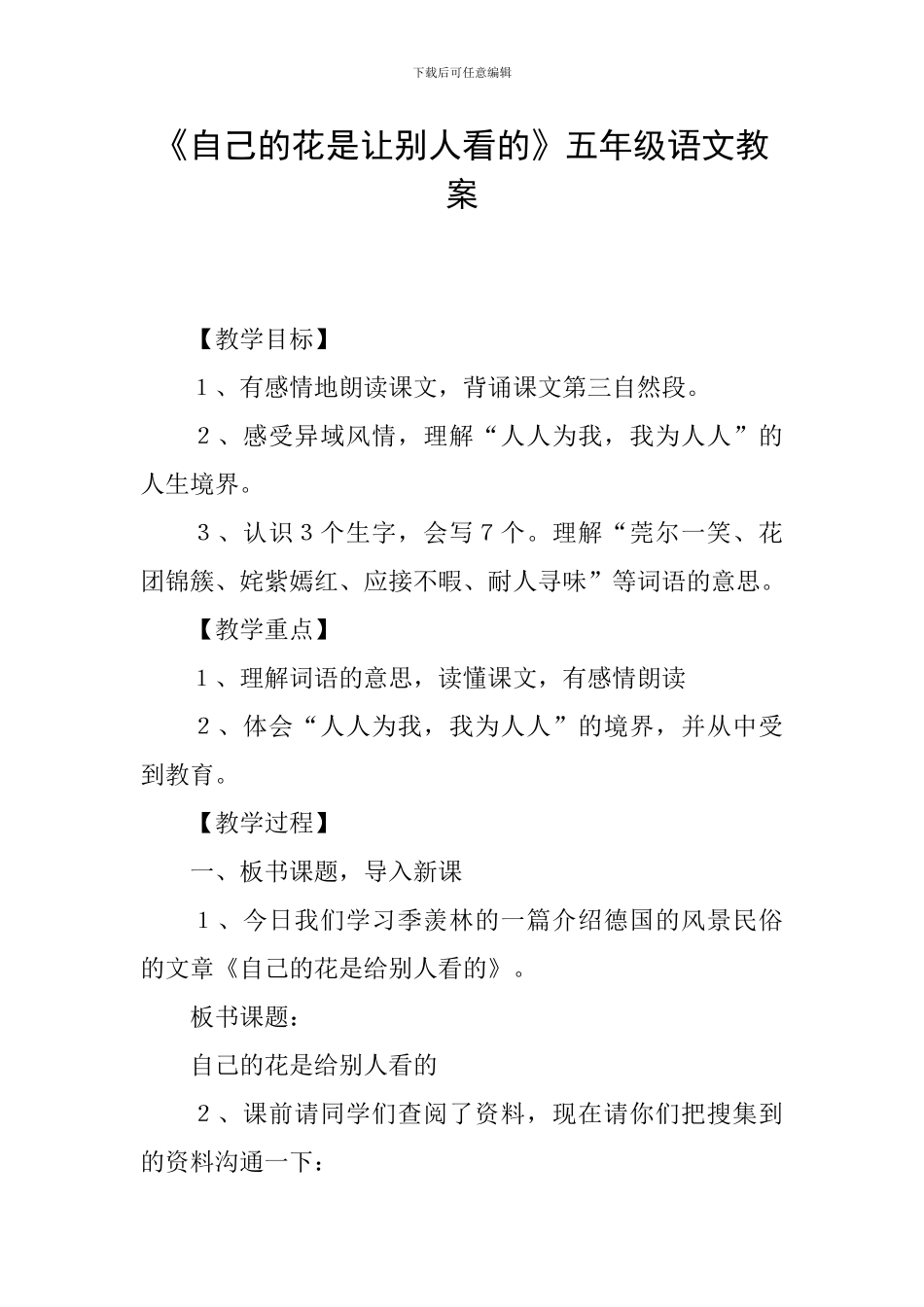 下载后可任意编辑

《自己的花是让别人看的》五年级语文教案

【教学目标】

１、有感情地朗读课文，背诵课文第三自然段。

２、感受异域风情，理解“人人为我，我为人人”的人生境界。

３、认识３个生字，会写７个。理解“莞尔一笑、花团锦簇、姹紫嫣红、应接不暇、耐人寻味”等词语的意思。

【教学重点】

１、理解词语的意思，读懂课文，有感情朗读

２、体会“人人为我，我为人人”的境界，并从中受到教育。

【教学过程】

一、板书课题，导入新课

１、今日我们学习季羡林的一篇介绍德国的风景民俗的文章《自己的花是给别人看的》。

板书课题：

自己的花是给别人看的

２、课前请同学们查阅了资料，现在请你们把搜集到的资料沟通一下：